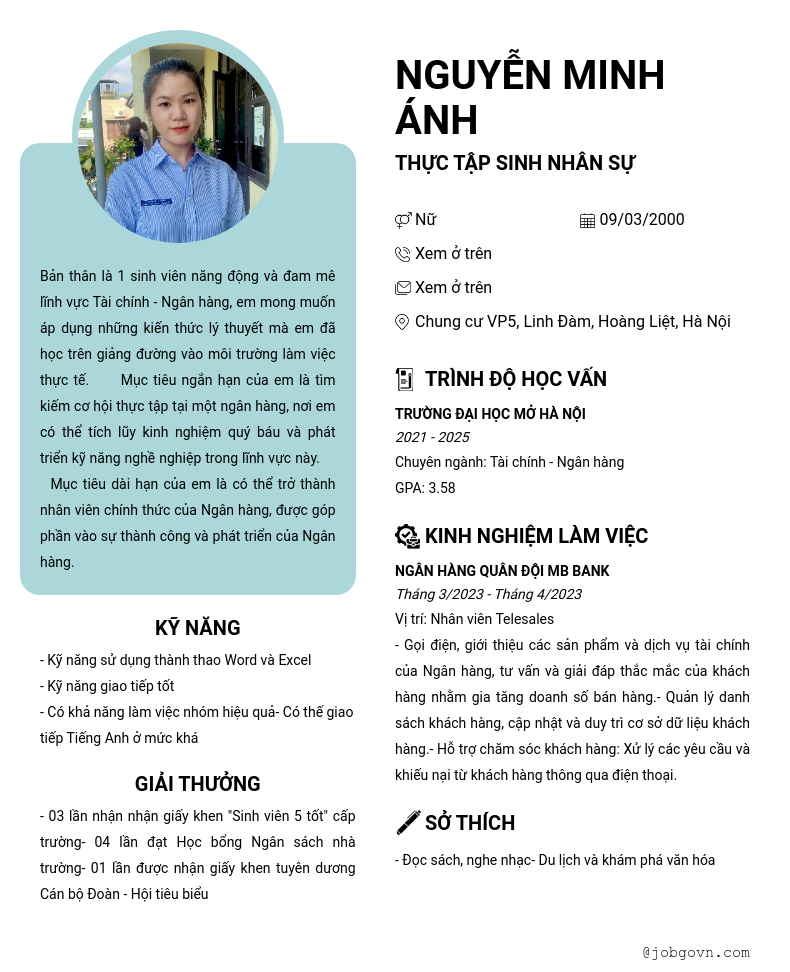 Bản thân là 1 sinh viên năng động và đam mê lĩnh vực Tài chính - Ngân hàng, em mong muốn áp dụng những kiến thức lý thuyết mà em đã học trên giảng đường vào môi trường làm việc thực tế. Mục tiêu ngắn hạn của em là tìm kiếm cơ hội thực tập tại một ngân hàng, nơi em có thể tích lũy kinh nghiệm quý báu và phát triển kỹ năng nghề nghiệp trong lĩnh vực này.

Mục tiêu dài hạn của em là có thể trở thành nhân viên chính thức của Ngân hàng, được góp phần vào sự thành công và phát triển của Ngân hàng.

KỸ NĂNG

- Kỹ năng sử dụng thành thao Word và Excel
- Kỹ năng giao tiếp tốt
- Có khả năng làm việc nhóm hiệu quả- Có thể giao tiếp Tiếng Anh ở mức khá

GIẢI THƯỞNG

- 03 lần nhận nhận giấy khen "Sinh viên 5 tốt" cấp trường- 04 lần đạt Học bổng Ngân sách nhà trường- 01 lần được nhận giấy khen tuyên dương Cán bộ Đoàn - Hội tiêu biểu

NGUYỄN MINH ÁNH

THỰC TẬP SINH NHÂN SỰ

Nữ
09/03/2000
Xem ở trên
Xem ở trên
Chung cư VP5, Linh Đàm, Hoàng Liệt, Hà Nội

TRÌNH ĐỘ HỌC VẤN

TRƯỜNG ĐẠI HỌC MỞ HÀ NỘI
2021 - 2025
Chuyên ngành: Tài chính - Ngân hàng
GPA: 3.58

KINH NGHIỆM LÀM VIỆC

NGÂN HÀNG QUÂN ĐỘI MB BANK
Tháng 3/2023 - Tháng 4/2023
Vị trí: Nhân viên Telesales
- Gọi điện, giới thiệu các sản phẩm và dịch vụ tài chính của Ngân hàng, tư vấn và giải đáp thắc mắc của khách hàng nhằm gia tăng doanh số bán hàng.- Quản lý danh sách khách hàng, cập nhật và duy trì cơ sở dữ liệu khách hàng.- Hỗ trợ chăm sóc khách hàng: Xử lý các yêu cầu và khiếu nại từ khách hàng thông qua điện thoại.

SỞ THÍCH

- Đọc sách, nghe nhạc- Du lịch và khám phá văn hóa

@jobgovn.com